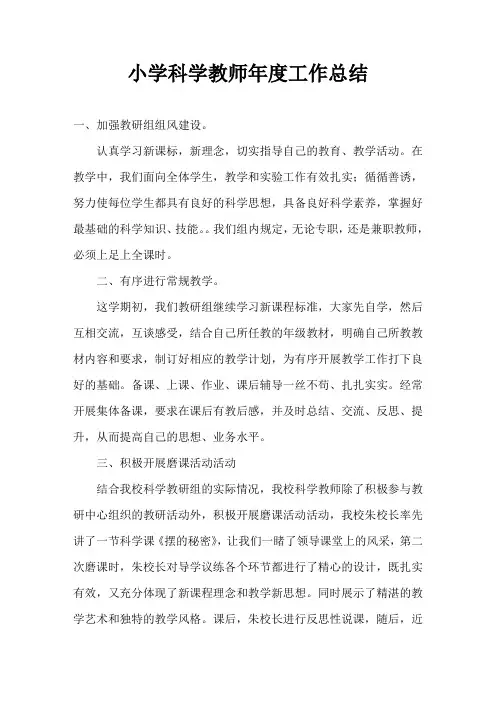 小学科学教师年度工作总结

一、加强教研组组风建设。

认真学习新课标，新理念，切实指导自己的教育、教学活动。在教学中，我们面向全体学生，教学和实验工作有效扎实；循循善诱，努力使每位学生都具有良好的科学思想，具备良好科学素养，掌握好最基础的科学知识、技能。。我们组内规定，无论专职，还是兼职教师，必须上足上全课时。

二、有序进行常规教学。

这学期初，我们教研组继续学习新课程标准，大家先自学，然后互相交流，互谈感受，结合自己所任教的年级教材，明确自己所教教材内容和要求，制订好相应的教学计划，为有序开展教学工作打下良好的基础。备课、上课、作业、课后辅导一丝不苟、扎扎实实。经常开展集体备课，要求在课后有教后感，并及时总结、交流、反思、提升，从而提高自己的思想、业务水平。

三、积极开展磨课活动活动

结合我校科学教研组的实际情况，我校科学教师除了积极参与教研中心组织的教研活动外，积极开展磨课活动活动，我校朱校长率先讲了一节科学课《摆的秘密》，让我们一睹了领导课堂上的风采，第二次磨课时，朱校长对导学议练各个环节都进行了精心的设计，既扎实有效，又充分体现了新课程理念和教学新思想。同时展示了精湛的教学艺术和独特的教学风格。课后，朱校长进行反思性说课，随后，近